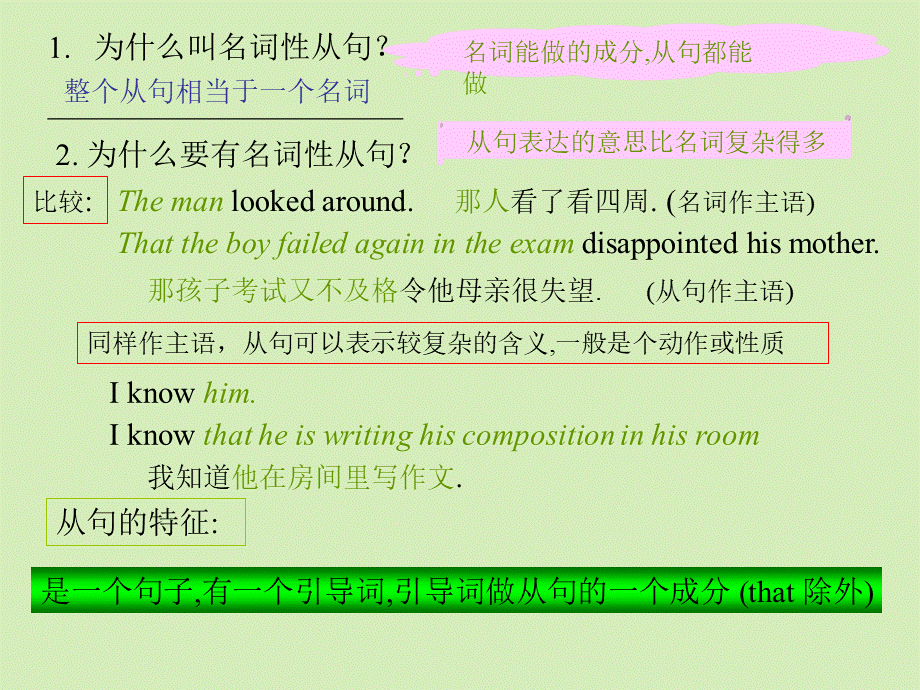 1. 为什么叫名词性从句?

名词能做的成分,从句都能做

整个从句相当于一个名词

2. 为什么要有名词性从句?

从句表达的意思比名词复杂得多

比较: The man looked around. 那人看了看四周. (名词作主语)

That the boy failed again in the exam disappointed his mother.

那孩子考试又不及格令他母亲很失望. (从句作主语)

同样作主语,从句可以表示较复杂的含义,一般是个动作或性质

I know him.

I know that he is writing his composition in his room

我知道他在房间里写作文.

从句的特征:

是一个句子,有一个引导词,引导词做从句的一个成分 (that 除外)